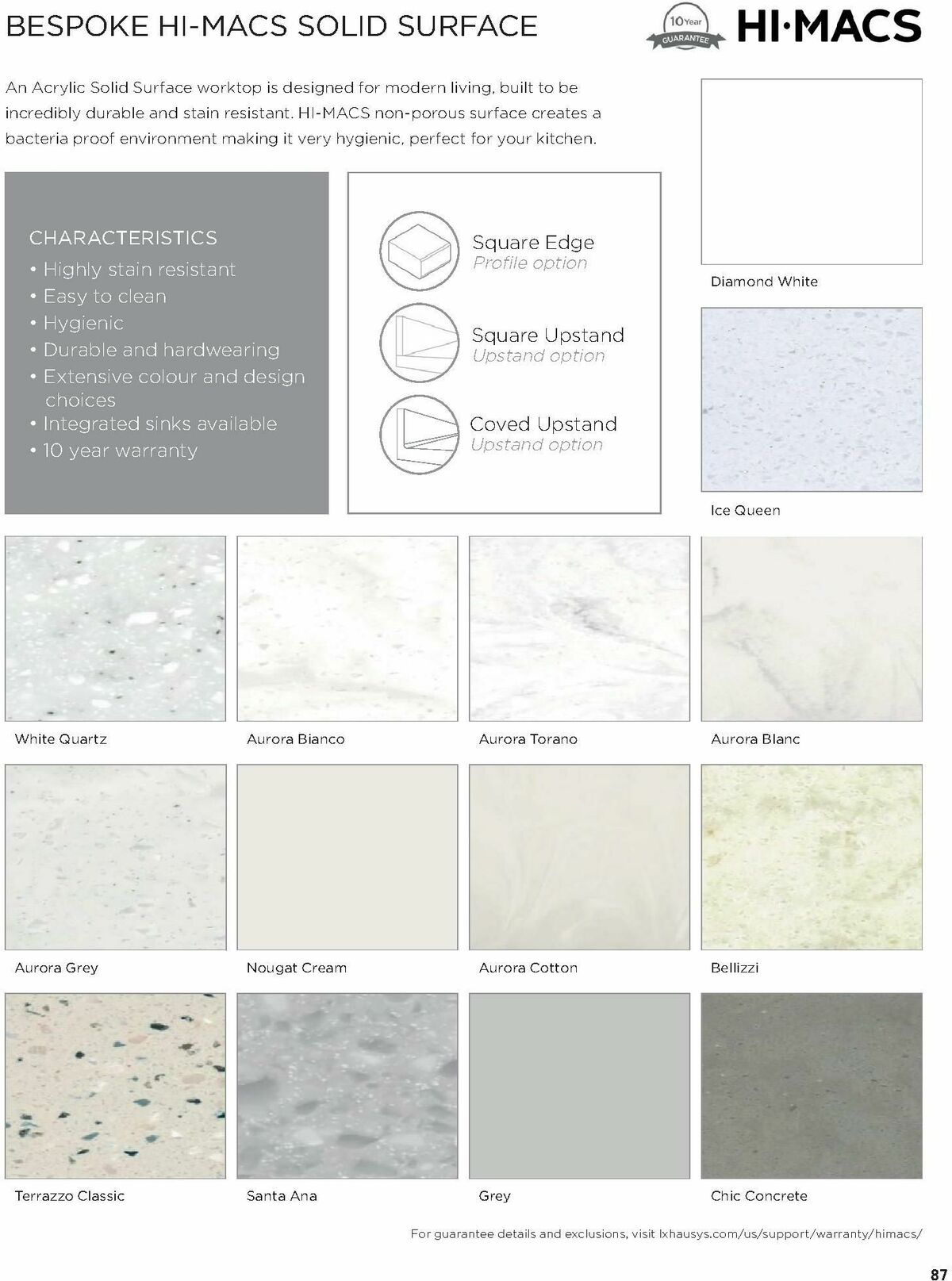 BESPOKE HI-MACS SOLID SURFACE

10 Year GUARANTEE

HI·MACS

An Acrylic Solid Surface worktop is designed for modern living, built to be incredibly durable and stain resistant. HI-MACS non-porous surface creates a bacteria proof environment making it very hygienic, perfect for your kitchen.

CHARACTERISTICS
• Highly stain resistant
• Easy to clean
• Hygienic
• Durable and hardwearing
• Extensive colour and design choices
• Integrated sinks available
• 10 year warranty

Square Edge
Profile option

Square Upstand
Upstand option

Coved Upstand
Upstand option

Diamond White

Ice Queen

White Quartz

Aurora Bianco

Aurora Torano

Aurora Blanc

Aurora Grey

Nougat Cream

Aurora Cotton

Bellizzi

Terrazzo Classic

Santa Ana

Grey

Chic Concrete

For guarantee details and exclusions, visit lxhausys.com/us/support/warranty/himacs/

87